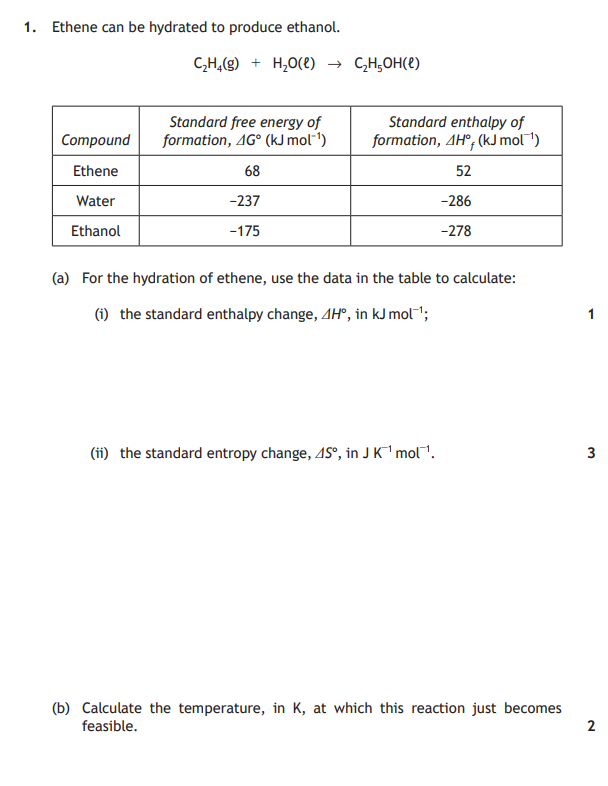 1. Ethene can be hydrated to produce ethanol.

$C_2H_4(g) + H_2O(\ell) \rightarrow C_2H_5OH(\ell)$

| Compound | Standard free energy of formation, $\Delta G°$ (kJ mol$^{-1}$) | Standard enthalpy of formation, $\Delta H°_f$ (kJ mol$^{-1}$) |
|---|---|---|
| Ethene | 68 | 52 |
| Water | −237 | −286 |
| Ethanol | −175 | −278 |

(a) For the hydration of ethene, use the data in the table to calculate:

(i) the standard enthalpy change, $\Delta H°$, in kJ mol$^{-1}$; 1

(ii) the standard entropy change, $\Delta S°$, in J K$^{-1}$ mol$^{-1}$. 3

(b) Calculate the temperature, in K, at which this reaction just becomes feasible. 2